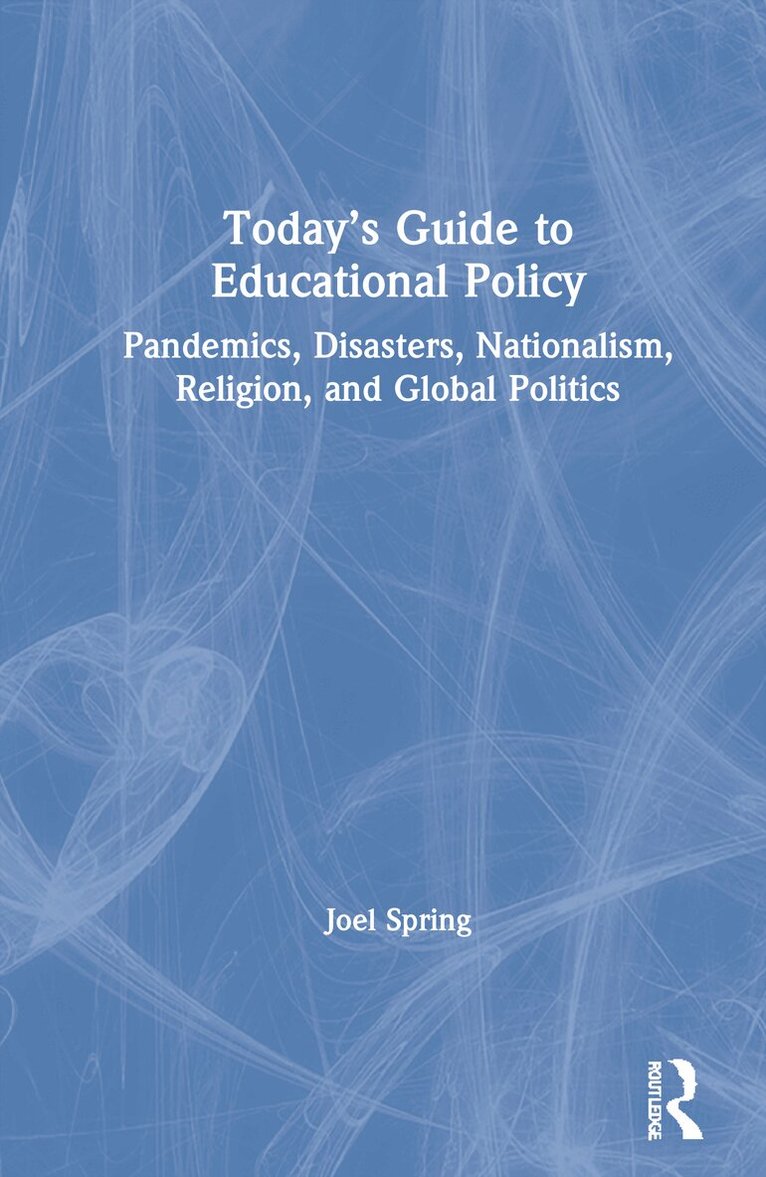 Today's Guide to Educational Policy

Pandemics, Disasters, Nationalism, Religion, and Global Politics

Joel Spring

ROUTLEDGE